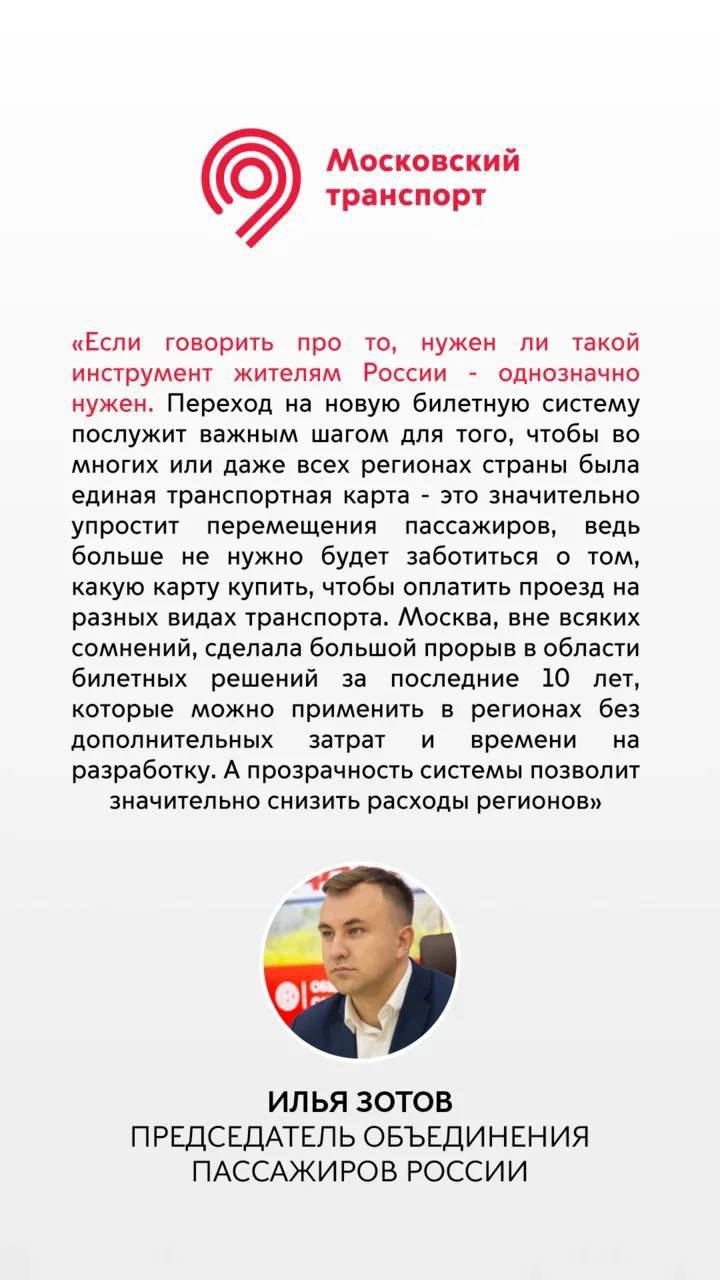 Московский транспорт

«Если говорить про то, нужен ли такой инструмент жителям России - однозначно нужен. Переход на новую билетную систему послужит важным шагом для того, чтобы во многих или даже всех регионах страны была единая транспортная карта - это значительно упростит перемещения пассажиров, ведь больше не нужно будет заботиться о том, какую карту купить, чтобы оплатить проезд на разных видах транспорта. Москва, вне всяких сомнений, сделала большой прорыв в области билетных решений за последние 10 лет, которые можно применить в регионах без дополнительных затрат и времени на разработку. А прозрачность системы позволит значительно снизить расходы регионов»

ИЛЬЯ ЗОТОВ
ПРЕДСЕДАТЕЛЬ ОБЪЕДИНЕНИЯ ПАССАЖИРОВ РОССИИ